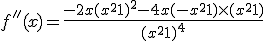 $f''(x)=\frac{-2x(x^21)^2-4x(-x^21)\times(x^21)}{(x^21)^4}$